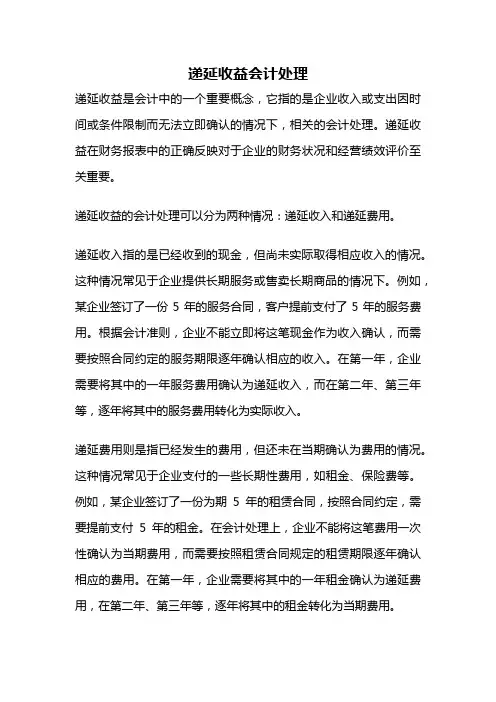 递延收益会计处理

递延收益是会计中的一个重要概念，它指的是企业收入或支出因时间或条件限制而无法立即确认的情况下，相关的会计处理。递延收益在财务报表中的正确反映对于企业的财务状况和经营绩效评价至关重要。

递延收益的会计处理可以分为两种情况：递延收入和递延费用。

递延收入指的是已经收到的现金，但尚未实际取得相应收入的情况。这种情况常见于企业提供长期服务或售卖长期商品的情况下。例如，某企业签订了一份 5 年的服务合同，客户提前支付了 5 年的服务费用。根据会计准则，企业不能立即将这笔现金作为收入确认，而需要按照合同约定的服务期限逐年确认相应的收入。在第一年，企业需要将其中的一年服务费用确认为递延收入，而在第二年、第三年等，逐年将其中的服务费用转化为实际收入。

递延费用则是指已经发生的费用，但还未在当期确认为费用的情况。这种情况常见于企业支付的一些长期性费用，如租金、保险费等。例如，某企业签订了一份为期 5 年的租赁合同，按照合同约定，需要提前支付 5 年的租金。在会计处理上，企业不能将这笔费用一次性确认为当期费用，而需要按照租赁合同规定的租赁期限逐年确认相应的费用。在第一年，企业需要将其中的一年租金确认为递延费用，在第二年、第三年等，逐年将其中的租金转化为当期费用。